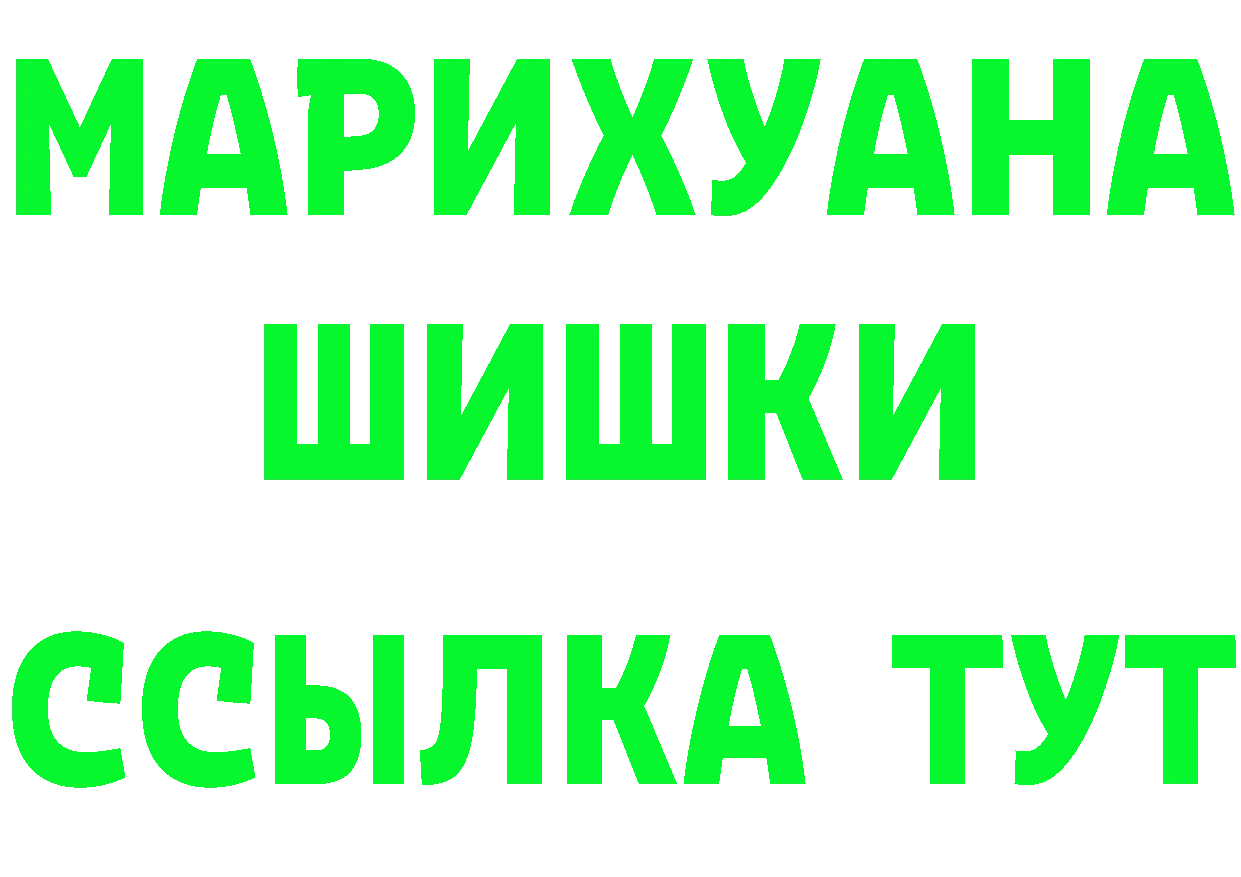 МАРИХУАНА ШИШКИ

ССЫЛКА ТУТ